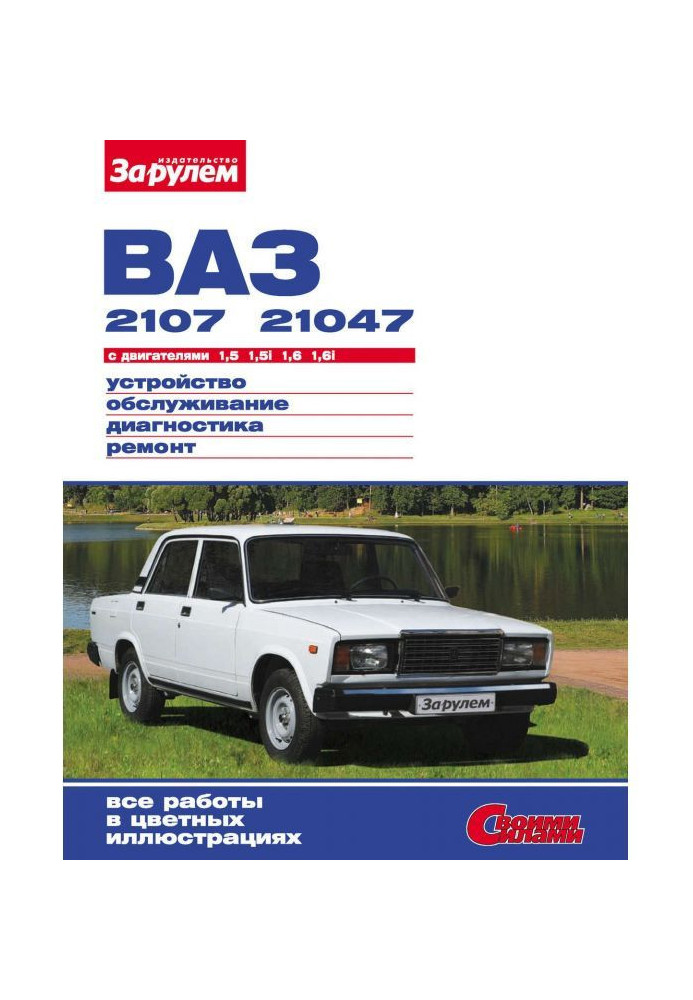 издательство
За рулем

ВАЗ
2107 21047

с двигателями 1,5 1,5i 1,6 1,6i

устройство
обслуживание
диагностика
ремонт

За рулем

все работы
в цветных
иллюстрациях

Своими силами